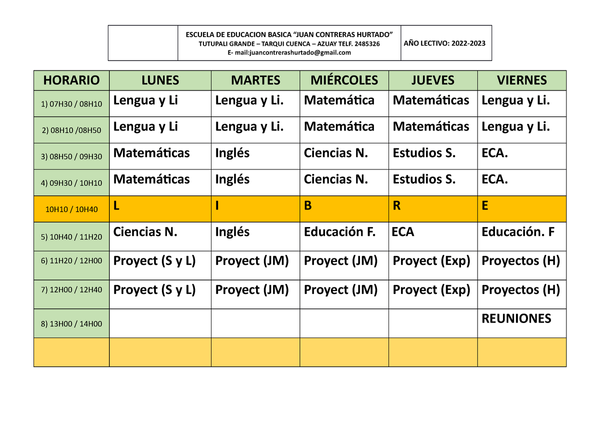 | | ESCUELA DE EDUCACION BASICA "JUAN CONTRERAS HURTADO" TUTUPALI GRANDE – TARQUI CUENCA – AZUAY TELF. 2485326 E- mail:juancontrerashurtado@gmail.com | AÑO LECTIVO: 2022-2023 |
|---|---|---|

| HORARIO | LUNES | MARTES | MIÉRCOLES | JUEVES | VIERNES |
|---|---|---|---|---|---|
| 1) 07H30 / 08H10 | Lengua y Li | Lengua y Li. | Matemática | Matemáticas | Lengua y Li. |
| 2) 08H10 /08H50 | Lengua y Li | Lengua y Li. | Matemática | Matemáticas | Lengua y Li. |
| 3) 08H50 / 09H30 | Matemáticas | Inglés | Ciencias N. | Estudios S. | ECA. |
| 4) 09H30 / 10H10 | Matemáticas | Inglés | Ciencias N. | Estudios S. | ECA. |
| 10H10 / 10H40 | L | I | B | R | E |
| 5) 10H40 / 11H20 | Ciencias N. | Inglés | Educación F. | ECA | Educación. F |
| 6) 11H20 / 12H00 | Proyect (S y L) | Proyect (JM) | Proyect (JM) | Proyect (Exp) | Proyectos (H) |
| 7) 12H00 / 12H40 | Proyect (S y L) | Proyect (JM) | Proyect (JM) | Proyect (Exp) | Proyectos (H) |
| 8) 13H00 / 14H00 | | | | | REUNIONES |
| | | | | | |